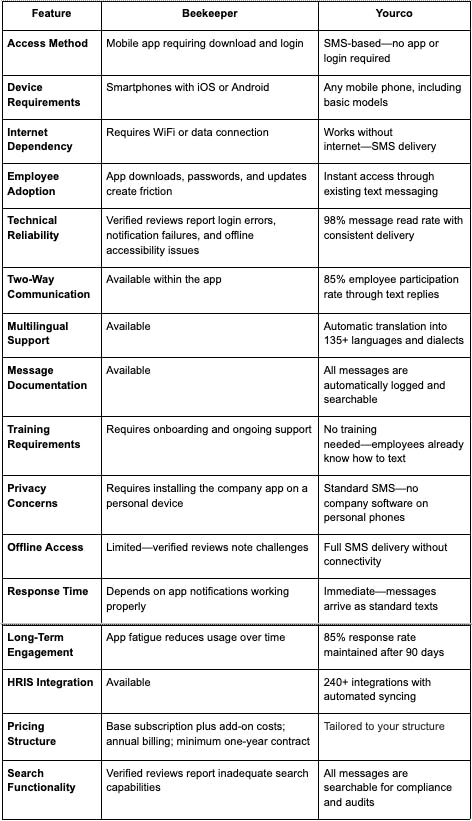 | Feature | Beekeeper | Yourco |
|---|---|---|
| Access Method | Mobile app requiring download and login | SMS-based—no app or login required |
| Device Requirements | Smartphones with iOS or Android | Any mobile phone, including basic models |
| Internet Dependency | Requires WiFi or data connection | Works without internet—SMS delivery |
| Employee Adoption | App downloads, passwords, and updates create friction | Instant access through existing text messaging |
| Technical Reliability | Verified reviews report login errors, notification failures, and offline accessibility issues | 98% message read rate with consistent delivery |
| Two-Way Communication | Available within the app | 85% employee participation rate through text replies |
| Multilingual Support | Available | Automatic translation into 135+ languages and dialects |
| Message Documentation | Available | All messages are automatically logged and searchable |
| Training Requirements | Requires onboarding and ongoing support | No training needed—employees already know how to text |
| Privacy Concerns | Requires installing the company app on a personal device | Standard SMS—no company software on personal phones |
| Offline Access | Limited—verified reviews note challenges | Full SMS delivery without connectivity |
| Response Time | Depends on app notifications working properly | Immediate—messages arrive as standard texts |
| Long-Term Engagement | App fatigue reduces usage over time | 85% response rate maintained after 90 days |
| HRIS Integration | Available | 240+ integrations with automated syncing |
| Pricing Structure | Base subscription plus add-on costs; annual billing; minimum one-year contract | Tailored to your structure |
| Search Functionality | Verified reviews report inadequate search capabilities | All messages are searchable for compliance and audits |